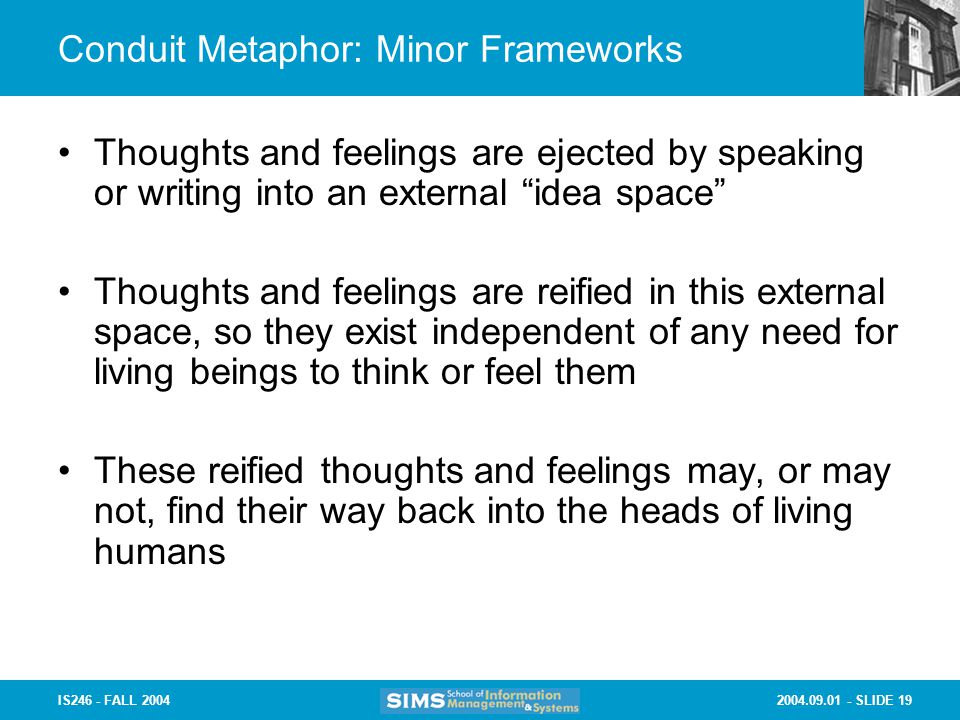 Conduit Metaphor: Minor Frameworks

• Thoughts and feelings are ejected by speaking or writing into an external “idea space”

• Thoughts and feelings are reified in this external space, so they exist independent of any need for living beings to think or feel them

• These reified thoughts and feelings may, or may not, find their way back into the heads of living humans

IS246 - FALL 2004

SIMS School of Information Management & Systems

2004.09.01 - SLIDE 19